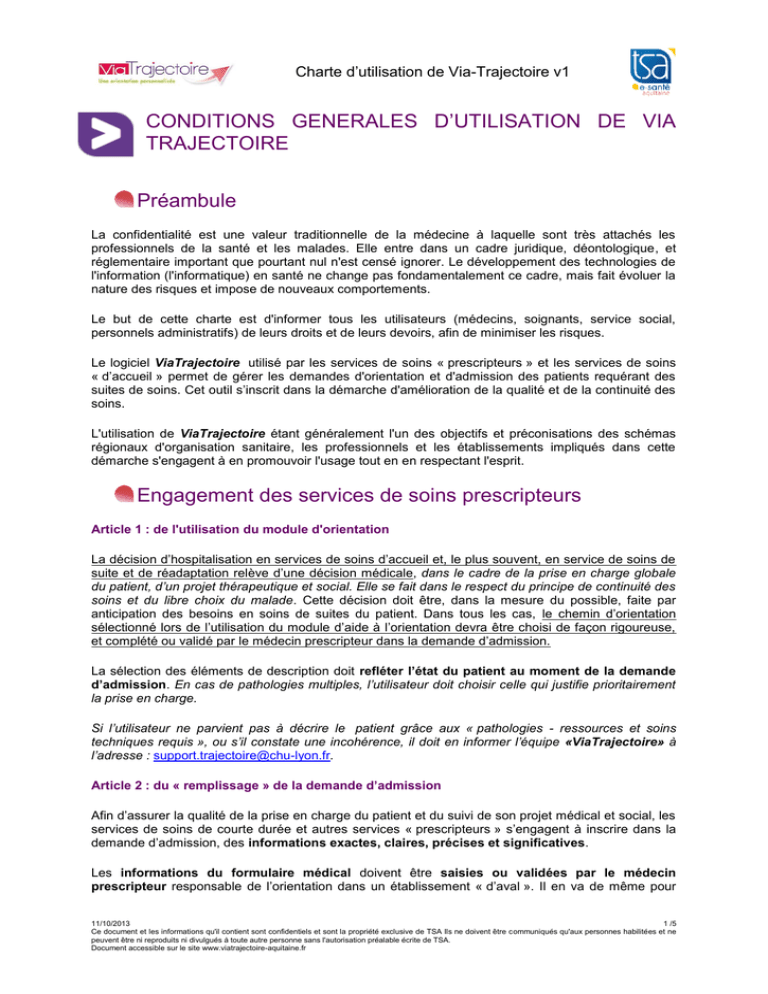 ViaTrajectoire
Une orientation personnalisée

Charte d'utilisation de Via-Trajectoire v1

tsa
e santé
aquitaine

CONDITIONS GENERALES D'UTILISATION DE VIA TRAJECTOIRE

Préambule

La confidentialité est une valeur traditionnelle de la médecine à laquelle sont très attachés les professionnels de la santé et les malades. Elle entre dans un cadre juridique, déontologique, et réglementaire important que pourtant nul n'est censé ignorer. Le développement des technologies de l'information (l'informatique) en santé ne change pas fondamentalement ce cadre, mais fait évoluer la nature des risques et impose de nouveaux comportements.

Le but de cette charte est d'informer tous les utilisateurs (médecins, soignants, service social, personnels administratifs) de leurs droits et de leurs devoirs, afin de minimiser les risques.

Le logiciel ViaTrajectoire utilisé par les services de soins « prescripteurs » et les services de soins « d'accueil » permet de gérer les demandes d'orientation et d'admission des patients requérant des suites de soins. Cet outil s'inscrit dans la démarche d'amélioration de la qualité et de la continuité des soins.

L'utilisation de ViaTrajectoire étant généralement l'un des objectifs et préconisations des schémas régionaux d'organisation sanitaire, les professionnels et les établissements impliqués dans cette démarche s'engagent à en promouvoir l'usage tout en en respectant l'esprit.

Engagement des services de soins prescripteurs

Article 1 : de l'utilisation du module d'orientation

La décision d'hospitalisation en services de soins d'accueil et, le plus souvent, en service de soins de suite et de réadaptation relève d'une décision médicale, dans le cadre de la prise en charge globale du patient, d'un projet thérapeutique et social. Elle se fait dans le respect du principe de continuité des soins et du libre choix du malade. Cette décision doit être, dans la mesure du possible, faite par anticipation des besoins en soins de suites du patient. Dans tous les cas, le chemin d'orientation sélectionné lors de l'utilisation du module d'aide à l'orientation devra être choisi de façon rigoureuse, et complété ou validé par le médecin prescripteur dans la demande d'admission.

La sélection des éléments de description doit refléter l'état du patient au moment de la demande d'admission. En cas de pathologies multiples, l'utilisateur doit choisir celle qui justifie prioritairement la prise en charge.

Si l'utilisateur ne parvient pas à décrire le patient grâce aux « pathologies - ressources et soins techniques requis », ou s'il constate une incohérence, il doit en informer l'équipe «ViaTrajectoire» à l'adresse : support.trajectoire@chu-lyon.fr.

Article 2 : du « remplissage » de la demande d'admission

Afin d'assurer la qualité de la prise en charge du patient et du suivi de son projet médical et social, les services de soins de courte durée et autres services « prescripteurs » s'engagent à inscrire dans la demande d'admission, des informations exactes, claires, précises et significatives.

Les informations du formulaire médical doivent être saisies ou validées par le médecin prescripteur responsable de l'orientation dans un établissement « d'aval ». Il en va de même pour

11/10/2013 1 /5
Ce document et les informations qu'il contient sont confidentiels et sont la propriété exclusive de TSA Ils ne doivent être communiqués qu'aux personnes habilitées et ne peuvent être ni reproduits ni divulgués à toute autre personne sans l'autorisation préalable écrite de TSA.
Document accessible sur le site www.viatrajectoire-aquitaine.fr